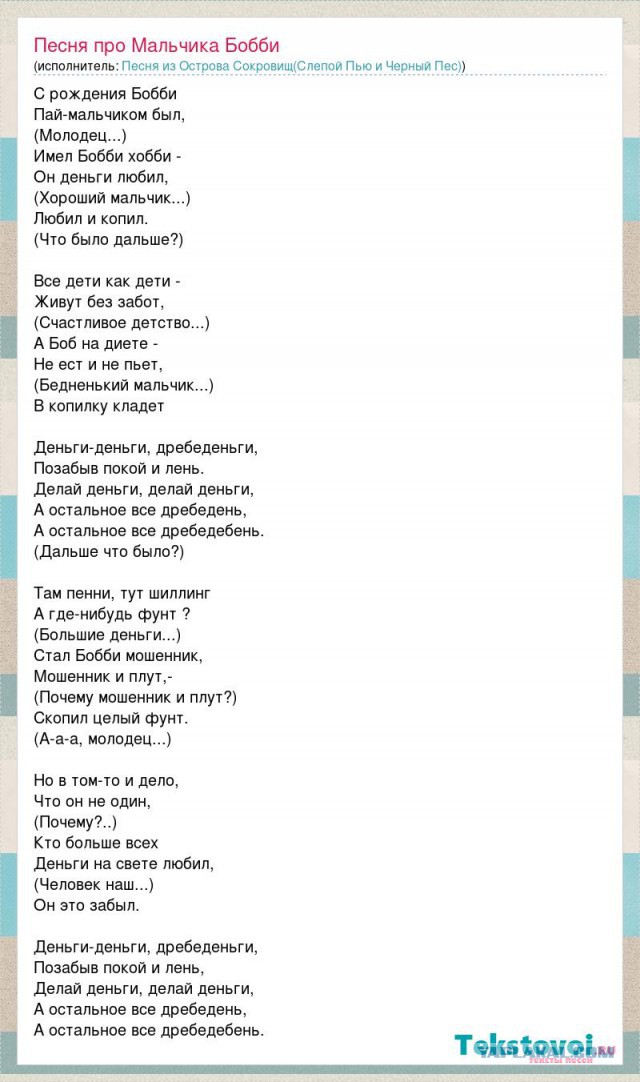 Песня про Мальчика Бобби
(исполнитель: Песня из Острова Сокровищ(Слепой Пью и Черный Пес))

С рождения Бобби
Пай-мальчиком был,
(Молодец...)
Имел Бобби хобби -
Он деньги любил,
(Хороший мальчик...)
Любил и копил.
(Что было дальше?)

Все дети как дети -
Живут без забот,
(Счастливое детство...)
А Боб на диете -
Не ест и не пьет,
(Бедненький мальчик...)
В копилку кладет

Деньги-деньги, дребеденьги,
Позабыв покой и лень.
Делай деньги, делай деньги,
А остальное все дребедень,
А остальное все дребедебень.
(Дальше что было?)

Там пенни, тут шиллинг
А где-нибудь фунт ?
(Большие деньги...)
Стал Бобби мошенник,
Мошенник и плут,-
(Почему мошенник и плут?)
Скопил целый фунт.
(А-а-а, молодец...)

Но в том-то и дело,
Что он не один,
(Почему?..)
Кто больше всех
Деньги на свете любил,
(Человек наш...)
Он это забыл.

Деньги-деньги, дребеденьги,
Позабыв покой и лень,
Делай деньги, делай деньги,
А остальное все дребедень,
А остальное все дребедебень.

Tekstovoi.ru
Тексты песен